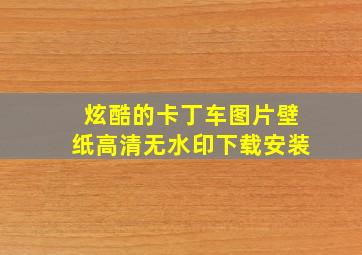 炫酷的卡丁车图片壁纸高清无水印下载安装